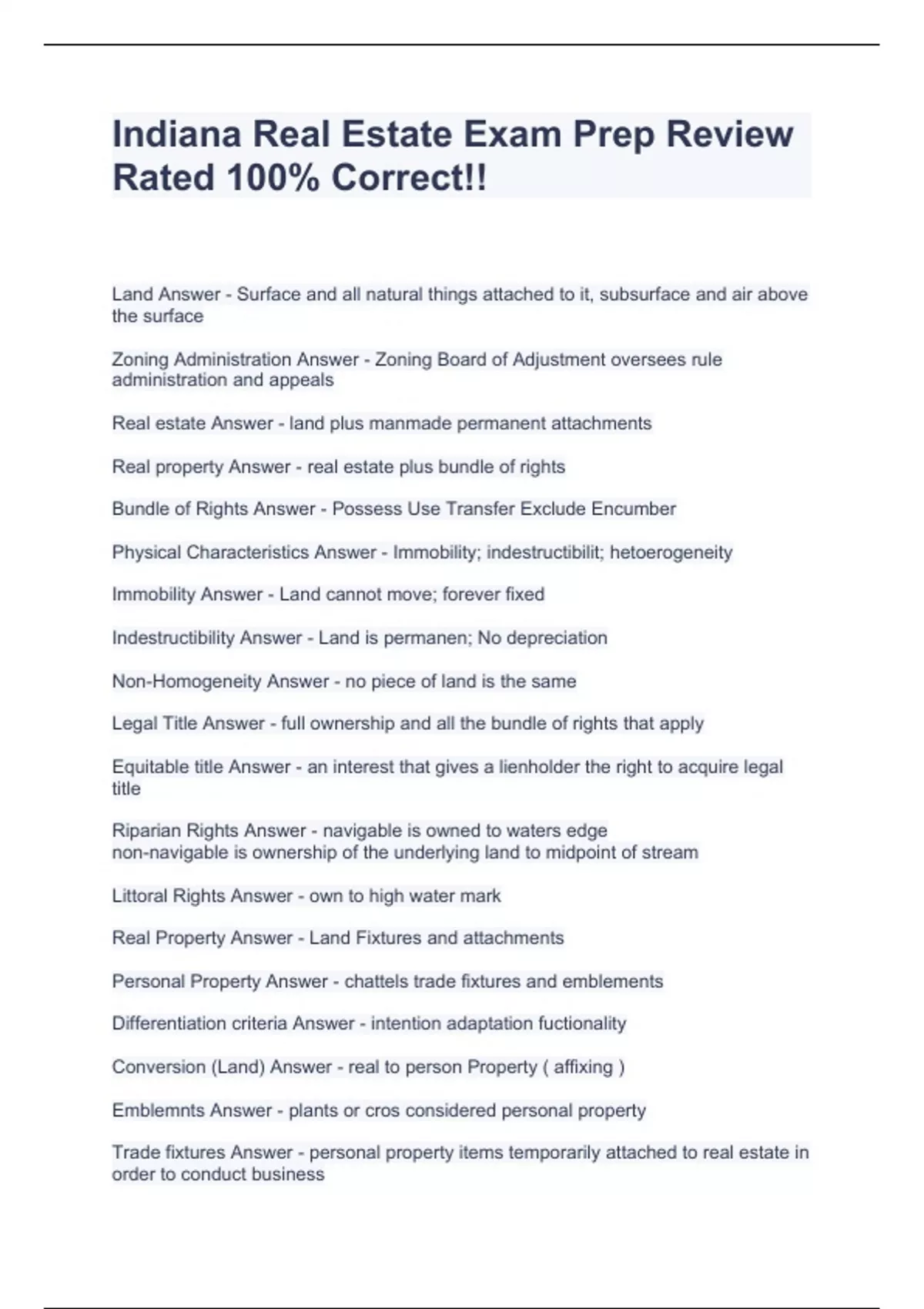 Indiana Real Estate Exam Prep Review Rated 100% Correct!!

Land Answer - Surface and all natural things attached to it, subsurface and air above the surface

Zoning Administration Answer - Zoning Board of Adjustment oversees rule administration and appeals

Real estate Answer - land plus manmade permanent attachments

Real property Answer - real estate plus bundle of rights

Bundle of Rights Answer - Possess Use Transfer Exclude Encumber

Physical Characteristics Answer - Immobility; indestructibilit; hetoerogeneity

Immobility Answer - Land cannot move; forever fixed

Indestructibility Answer - Land is permanen; No depreciation

Non-Homogeneity Answer - no piece of land is the same

Legal Title Answer - full ownership and all the bundle of rights that apply

Equitable title Answer - an interest that gives a lienholder the right to acquire legal title

Riparian Rights Answer - navigable is owned to waters edge
non-navigable is ownership of the underlying land to midpoint of stream

Littoral Rights Answer - own to high water mark

Real Property Answer - Land Fixtures and attachments

Personal Property Answer - chattels trade fixtures and emblements

Differentiation criteria Answer - intention adaptation fuctionality

Conversion (Land) Answer - real to person Property ( affixing )

Emblemnts Answer - plants or cros considered personal property

Trade fixtures Answer - personal property items temporarily attached to real estate in order to conduct business